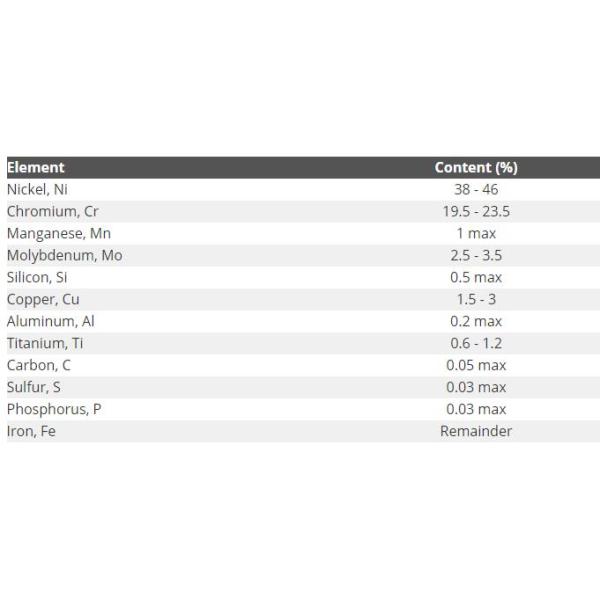 | Element | Content (%) |
|---|---|
| Nickel, Ni | 38 - 46 |
| Chromium, Cr | 19.5 - 23.5 |
| Manganese, Mn | 1 max |
| Molybdenum, Mo | 2.5 - 3.5 |
| Silicon, Si | 0.5 max |
| Copper, Cu | 1.5 - 3 |
| Aluminum, Al | 0.2 max |
| Titanium, Ti | 0.6 - 1.2 |
| Carbon, C | 0.05 max |
| Sulfur, S | 0.03 max |
| Phosphorus, P | 0.03 max |
| Iron, Fe | Remainder |